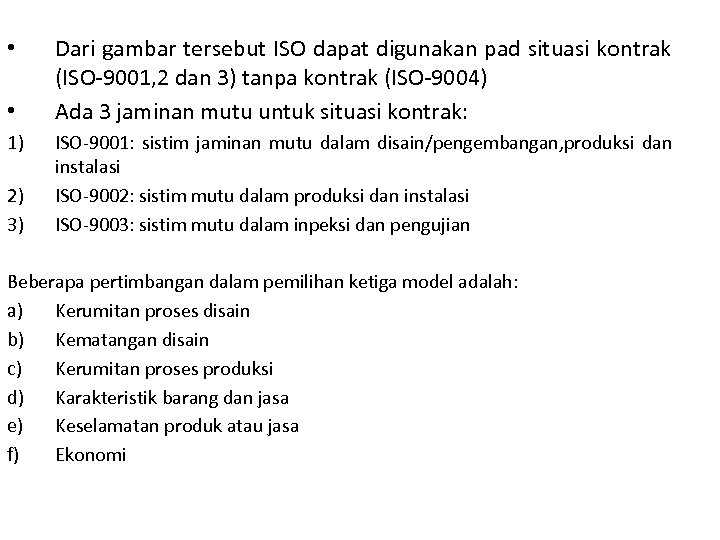 • Dari gambar tersebut ISO dapat digunakan pad situasi kontrak (ISO-9001,2 dan 3) tanpa kontrak (ISO-9004)

• Ada 3 jaminan mutu untuk situasi kontrak:

1) ISO-9001: sistim jaminan mutu dalam disain/pengembangan,produksi dan instalasi

2) ISO-9002: sistim mutu dalam produksi dan instalasi

3) ISO-9003: sistim mutu dalam inpeksi dan pengujian

Beberapa pertimbangan dalam pemilihan ketiga model adalah:

a) Kerumitan proses disain

b) Kematangan disain

c) Kerumitan proses produksi

d) Karakteristik barang dan jasa

e) Keselamatan produk atau jasa

f) Ekonomi